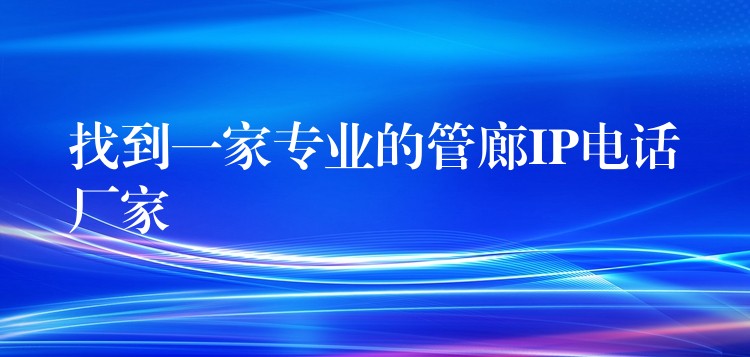 找到一家专业的管廊IP电话厂家